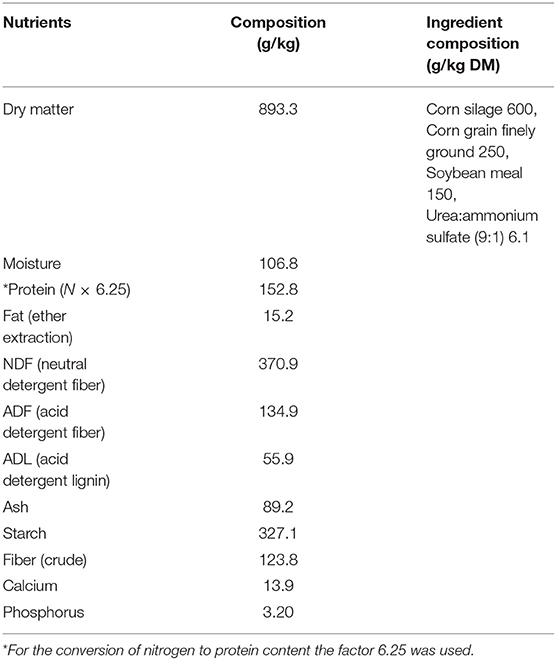 | Nutrients | Composition (g/kg) | Ingredient composition (g/kg DM) |
|---|---|---|
| Dry matter | 893.3 | Corn silage 600, Corn grain finely ground 250, Soybean meal 150, Urea:ammonium sulfate (9:1) 6.1 |
| Moisture | 106.8 | |
| *Protein ($N \times 6.25$) | 152.8 | |
| Fat (ether extraction) | 15.2 | |
| NDF (neutral detergent fiber) | 370.9 | |
| ADF (acid detergent fiber) | 134.9 | |
| ADL (acid detergent lignin) | 55.9 | |
| Ash | 89.2 | |
| Starch | 327.1 | |
| Fiber (crude) | 123.8 | |
| Calcium | 13.9 | |
| Phosphorus | 3.20 | |

*For the conversion of nitrogen to protein content the factor 6.25 was used.